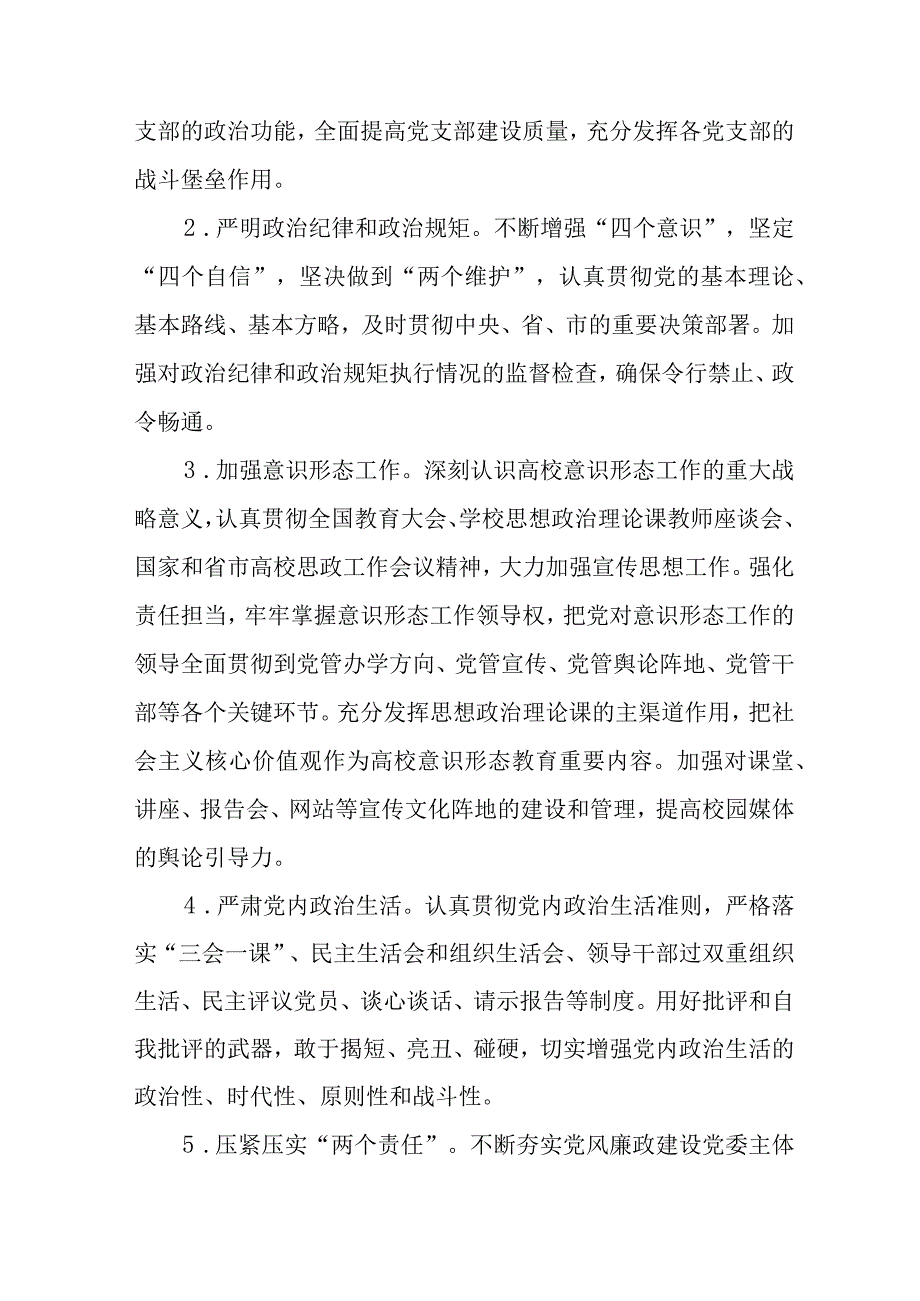 支部的政治功能，全面提高党支部建设质量，充分发挥各党支部的战斗堡垒作用。

2．严明政治纪律和政治规矩。不断增强“四个意识”，坚定“四个自信”，坚决做到“两个维护”，认真贯彻党的基本理论、基本路线、基本方略，及时贯彻中央、省、市的重要决策部署。加强对政治纪律和政治规矩执行情况的监督检查，确保令行禁止、政令畅通。

3．加强意识形态工作。深刻认识高校意识形态工作的重大战略意义，认真贯彻全国教育大会、学校思想政治理论课教师座谈会、国家和省市高校思政工作会议精神，大力加强宣传思想工作。强化责任担当，牢牢掌握意识形态工作领导权，把党对意识形态工作的领导全面贯彻到党管办学方向、党管宣传、党管舆论阵地、党管干部等各个关键环节。充分发挥思想政治理论课的主渠道作用，把社会主义核心价值观作为高校意识形态教育重要内容。加强对课堂、讲座、报告会、网站等宣传文化阵地的建设和管理，提高校园媒体的舆论引导力。

4．严肃党内政治生活。认真贯彻党内政治生活准则，严格落实“三会一课”、民主生活会和组织生活会、领导干部过双重组织生活、民主评议党员、谈心谈话、请示报告等制度。用好批评和自我批评的武器，敢于揭短、亮丑、碰硬，切实增强党内政治生活的政治性、时代性、原则性和战斗性。

5．压紧压实“两个责任”。不断夯实党风廉政建设党委主体